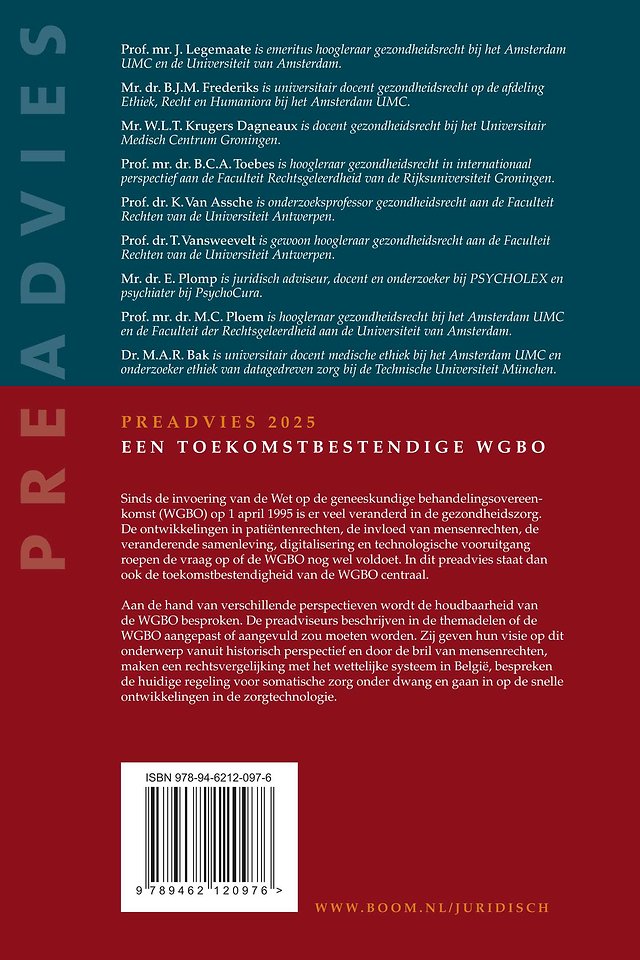 PREADVIES

Prof. mr. J. Legemaate is emeritus hoogleraar gezondheidsrecht bij het Amsterdam UMC en de Universiteit van Amsterdam.

Mr. dr. B.J.M. Frederiks is universitair docent gezondheidsrecht op de afdeling Ethiek, Recht en Humaniora bij het Amsterdam UMC.

Mr. W.L.T. Krugers Dagneaux is docent gezondheidsrecht bij het Universitair Medisch Centrum Groningen.

Prof. mr. dr. B.C.A. Toebes is hoogleraar gezondheidsrecht in internationaal perspectief aan de Faculteit Rechtsgeleerdheid van de Rijksuniversiteit Groningen.

Prof. dr. K. Van Assche is onderzoeksprofessor gezondheidsrecht aan de Faculteit Rechten van de Universiteit Antwerpen.

Prof. dr. T. Vansweevelt is gewoon hoogleraar gezondheidsrecht aan de Faculteit Rechten van de Universiteit Antwerpen.

Mr. dr. E. Plomp is juridisch adviseur, docent en onderzoeker bij PSYCHOLEX en psychiater bij PsychoCura.

Prof. mr. dr. M.C. Ploem is hoogleraar gezondheidsrecht bij het Amsterdam UMC en de Faculteit der Rechtsgeleerdheid aan de Universiteit van Amsterdam.

Dr. M.A.R. Bak is universitair docent medische ethiek bij het Amsterdam UMC en onderzoeker ethiek van datagedreven zorg bij de Technische Universiteit München.

PREADVIES 2025

EEN TOEKOMSTBESTENDIGE WGBO

Sinds de invoering van de Wet op de geneeskundige behandelingsovereenkomst (WGBO) op 1 april 1995 is er veel veranderd in de gezondheidszorg. De ontwikkelingen in patiëntenrechten, de invloed van mensenrechten, de veranderende samenleving, digitalisering en technologische vooruitgang roepen de vraag op of de WGBO nog wel voldoet. In dit preadvies staat dan ook de toekomstbestendigheid van de WGBO centraal.

Aan de hand van verschillende perspectieven wordt de houdbaarheid van de WGBO besproken. De preadviseurs beschrijven in de themadelen of de WGBO aangepast of aangevuld zou moeten worden. Zij geven hun visie op dit onderwerp vanuit historisch perspectief en door de bril van mensenrechten, maken een rechtsvergelijking met het wettelijke systeem in België, bespreken de huidige regeling voor somatische zorg onder dwang en gaan in op de snelle ontwikkelingen in de zorgtechnologie.

ISBN 978-94-6212-097-6

9 789462 120976 >

WWW.BOOM.NL/JURIDISCH